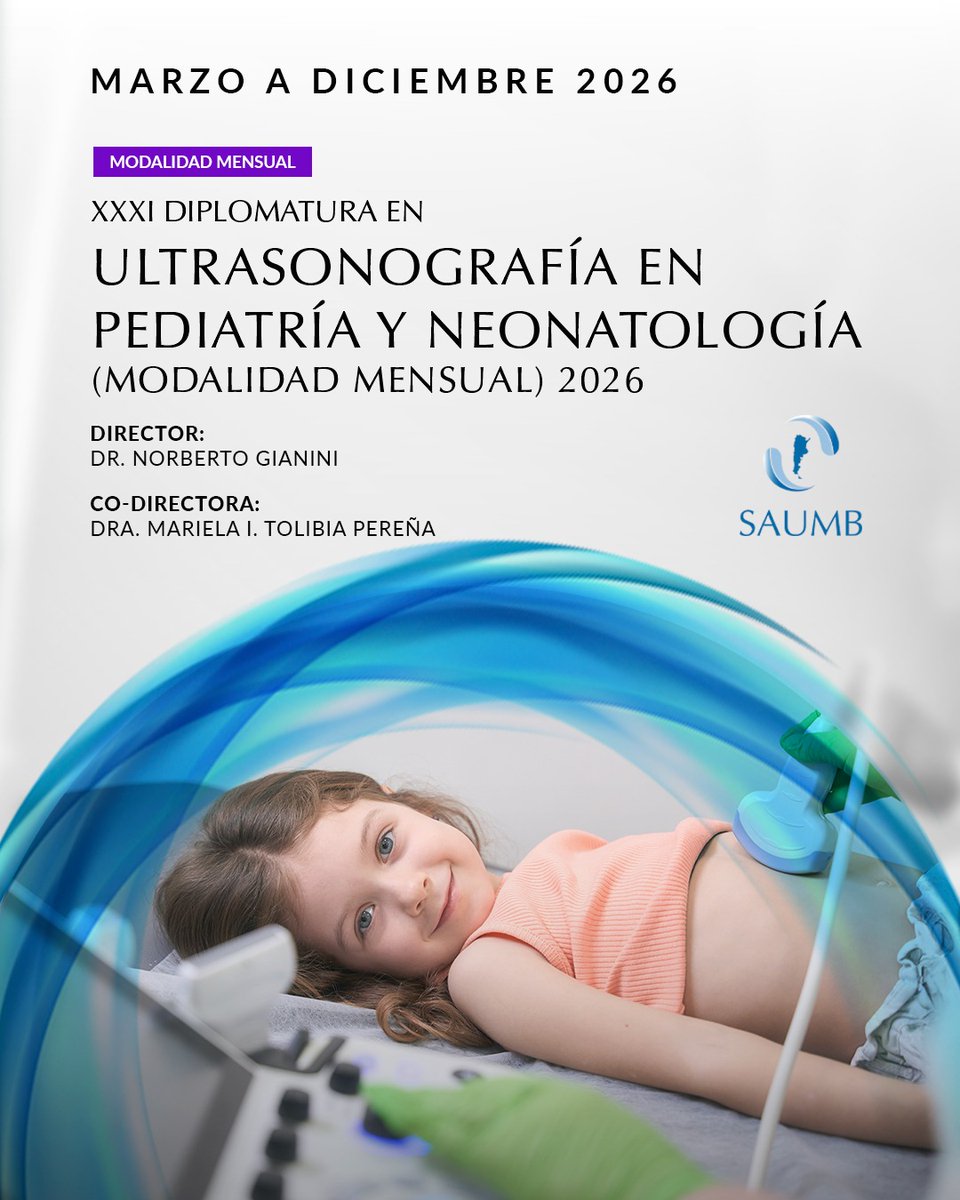 MARZO A DICIEMBRE 2026

MODALIDAD MENSUAL

XXXI DIPLOMATURA EN

ULTRASONOGRAFÍA EN PEDIATRÍA Y NEONATOLOGÍA (MODALIDAD MENSUAL) 2026

DIRECTOR:
DR. NORBERTO GIANINI

CO-DIRECTORA:
DRA. MARIELA I. TOLIBIA PEREÑA

SAUMB